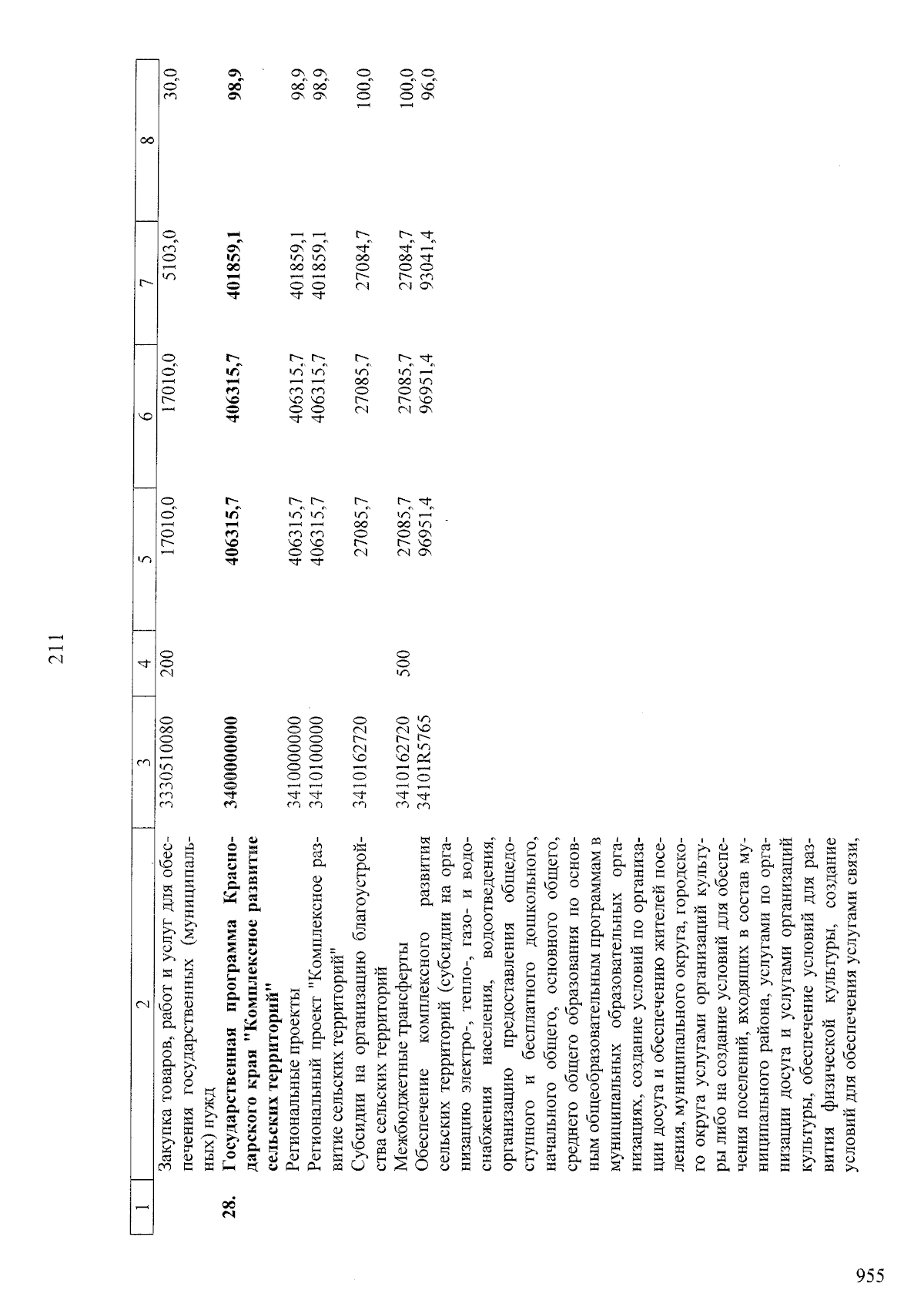 211

| 1 | 2 | 3 | 4 | 5 | 6 | 7 | 8 |
|---|---|---|---|---|---|---|---|
| | Закупка товаров, работ и услуг для обеспечения государственных (муниципальных) нужд | 3330510080 | 200 | 17010,0 | 17010,0 | 5103,0 | 30,0 |
| 28. | Государственная программа Краснодарского края "Комплексное развитие сельских территорий" | 3400000000 | | 406315,7 | 406315,7 | 401859,1 | 98,9 |
| | Региональные проекты | 3410000000 | | 406315,7 | 406315,7 | 401859,1 | 98,9 |
| | Региональный проект "Комплексное развитие сельских территорий" | 3410100000 | | 406315,7 | 406315,7 | 401859,1 | 98,9 |
| | Субсидии на организацию благоустройства сельских территорий | 3410162720 | | 27085,7 | 27085,7 | 27084,7 | 100,0 |
| | Межбюджетные трансферты | 3410162720 | 500 | 27085,7 | 27085,7 | 27084,7 | 100,0 |
| | Обеспечение комплексного развития сельских территорий (субсидии на организацию электро-, тепло-, газо- и водоснабжения населения, водоотведения, организацию предоставления общедоступного и бесплатного дошкольного, начального общего, основного общего, среднего общего образования по основным общеобразовательным программам в муниципальных образовательных организациях, создание условий по организации досуга и обеспечению жителей поселения, муниципального округа, городского округа услугами организаций культуры либо на создание условий для обеспечения поселений, входящих в состав муниципального района, услугами по организации досуга и услугами организаций культуры, обеспечение условий для развития физической культуры, создание условий для обеспечения услугами связи, | 34101R5765 | | 96951,4 | 96951,4 | 93041,4 | 96,0 |

955